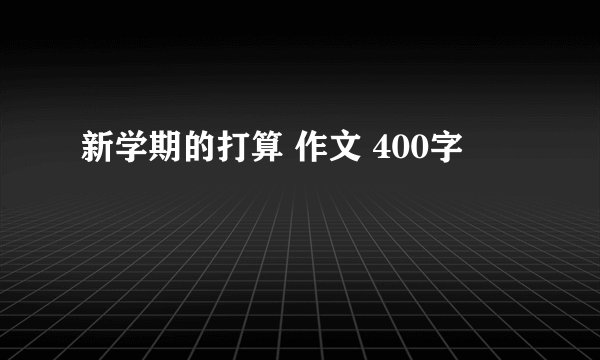 新学期的打算 作文 400字